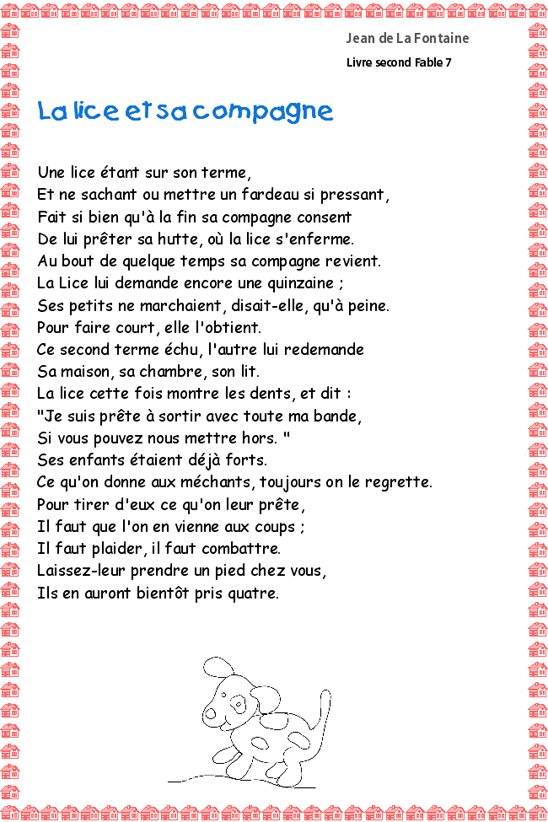 Jean de La Fontaine

Livre second Fable 7

La lice et sa compagne

Une lice étant sur son terme,
Et ne sachant ou mettre un fardeau si pressant,
Fait si bien qu'à la fin sa compagne consent
De lui prêter sa hutte, où la lice s'enferme.
Au bout de quelque temps sa compagne revient.
La Lice lui demande encore une quinzaine ;
Ses petits ne marchaient, disait-elle, qu'à peine.
Pour faire court, elle l'obtient.
Ce second terme échu, l'autre lui redemande
Sa maison, sa chambre, son lit.
La lice cette fois montre les dents, et dit :
"Je suis prête à sortir avec toute ma bande,
Si vous pouvez nous mettre hors. "
Ses enfants étaient déjà forts.
Ce qu'on donne aux méchants, toujours on le regrette.
Pour tirer d'eux ce qu'on leur prête,
Il faut que l'on en vienne aux coups ;
Il faut plaider, il faut combattre.
Laissez-leur prendre un pied chez vous,
Ils en auront bientôt pris quatre.